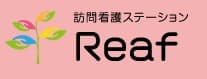 訪問看護ステーション
Reaf